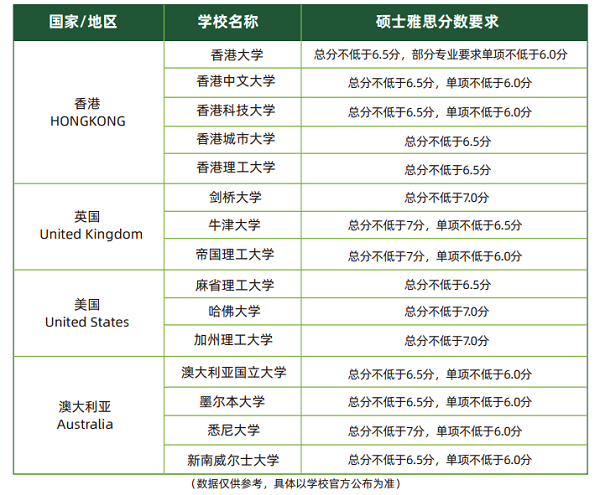 | 国家/地区 | 学校名称 | 硕士雅思分数要求 |
|---|---|---|
| 香港 HONGKONG | 香港大学 | 总分不低于6.5分，部分专业要求单项不低于6.0分 |
| | 香港中文大学 | 总分不低于6.5分，单项不低于6.0分 |
| | 香港科技大学 | 总分不低于6.5分，单项不低于6.0分 |
| | 香港城市大学 | 总分不低于6.5分 |
| | 香港理工大学 | 总分不低于6.5分 |
| 英国 United Kingdom | 剑桥大学 | 总分不低于7.0分 |
| | 牛津大学 | 总分不低于7分，单项不低于6.5分 |
| | 帝国理工大学 | 总分不低于7分，单项不低于6.0分 |
| 美国 United States | 麻省理工大学 | 总分不低于6.5分 |
| | 哈佛大学 | 总分不低于7.0分 |
| | 加州理工大学 | 总分不低于7.0分 |
| 澳大利亚 Australia | 澳大利亚国立大学 | 总分不低于6.5分，单项不低于6.0分 |
| | 墨尔本大学 | 总分不低于6.5分，单项不低于6.0分 |
| | 悉尼大学 | 总分不低于7分，单项不低于6.0分 |
| | 新南威尔士大学 | 总分不低于6.5分，单项不低于6.0分 |

（数据仅供参考，具体以学校官方公布为准）